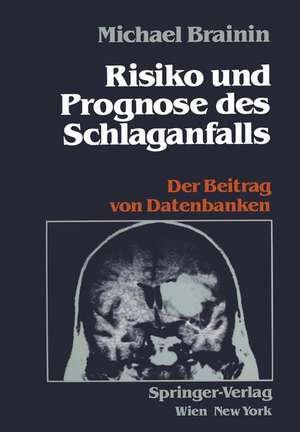 Michael Brainin

Risiko und Prognose des Schlaganfalls

Der Beitrag von Datenbanken

Springer-Verlag
Wien New York